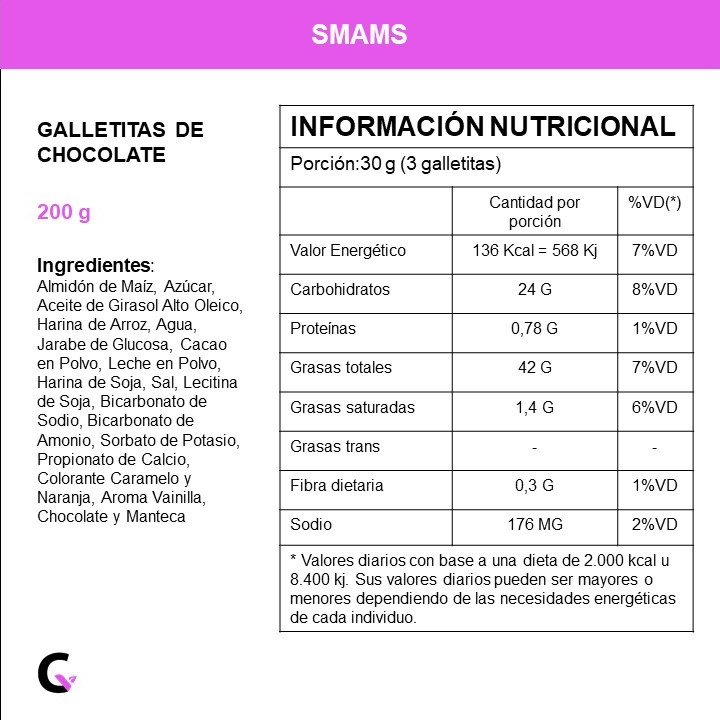 SMAMS

GALLETITAS DE CHOCOLATE

200 g

Ingredientes:
Almidón de Maíz, Azúcar, Aceite de Girasol Alto Oleico, Harina de Arroz, Agua, Jarabe de Glucosa, Cacao en Polvo, Leche en Polvo, Harina de Soja, Sal, Lecitina de Soja, Bicarbonato de Sodio, Bicarbonato de Amonio, Sorbato de Potasio, Propionato de Calcio, Colorante Caramelo y Naranja, Aroma Vainilla, Chocolate y Manteca

INFORMACIÓN NUTRICIONAL

Porción:30 g (3 galletitas)

| | Cantidad por porción | %VD(*) |
|---|---|---|
| Valor Energético | 136 Kcal = 568 Kj | 7%VD |
| Carbohidratos | 24 G | 8%VD |
| Proteínas | 0,78 G | 1%VD |
| Grasas totales | 42 G | 7%VD |
| Grasas saturadas | 1,4 G | 6%VD |
| Grasas trans | - | - |
| Fibra dietaria | 0,3 G | 1%VD |
| Sodio | 176 MG | 2%VD |

* Valores diarios con base a una dieta de 2.000 kcal u 8.400 kj. Sus valores diarios pueden ser mayores o menores dependiendo de las necesidades energéticas de cada individuo.